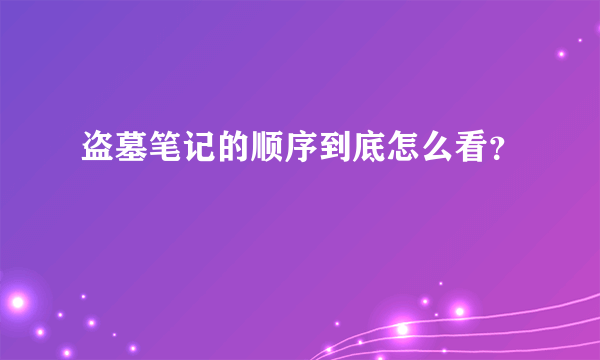 盗墓笔记的顺序到底怎么看?